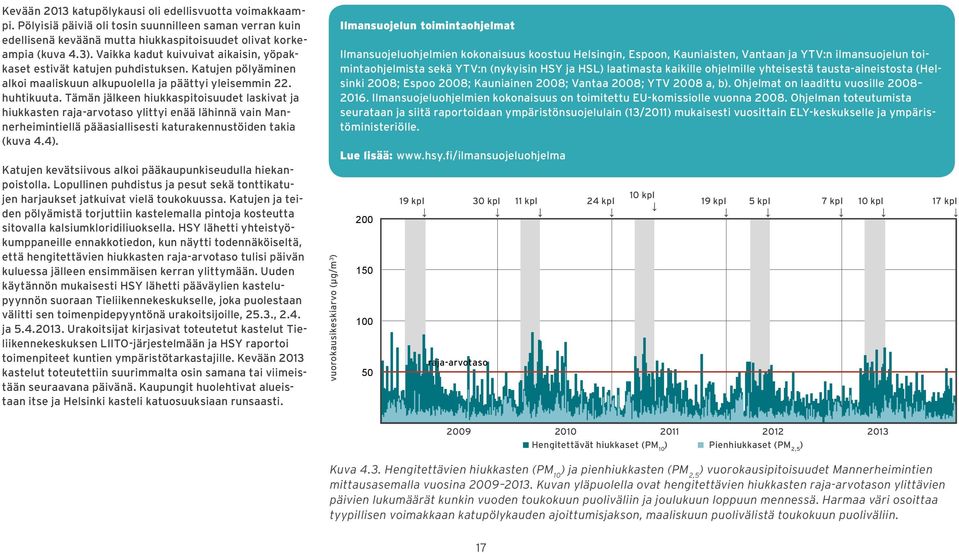 Kevään 2013 katupölykausi oli edellisvuotta voimakkaampi. Pölyisiä päiviä oli tosin suunnilleen saman verran kuin edellisenä keväänä mutta hiukkaspitoisuudet olivat korkeampia (kuva 4.3). Vaikka kadut kuivuivat aikaisin, yöpakkaset estivät katujen puhdistuksen. Katujen pölyäminen alkoi maaliskuun alkupuolella ja päättyi yleisemmin 22. huhtikuuta. Tämän jälkeen hiukkaspitoisuudet laskivat ja hiukkasten raja-arvotaso ylittyi enää lähinnä vain Mannerheimintiellä pääasiallisesti katurakennustöiden takia (kuva 4.4).

Katujen kevätsiivous alkoi pääkaupunkiseudulla hiekanpoistolla. Lopullinen puhdistus ja pesut sekä tonttikatujen harjaukset jatkuivat vielä toukokuussa. Katujen ja teiden pölyämistä torjuttiin kastelemalla pintoja kosteutta sitovalla kalsiumkloridiliuoksella. HSY lähetti yhteistyökumppaneille ennakkotiedon, kun näytti todennäköiseltä, että hengitettävien hiukkasten raja-arvotaso tulisi päivän kuluessa jälleen ensimmäisen kerran ylittymään. Uuden käytännön mukaisesti HSY lähetti pääväylien kastelupyynnön suoraan Tieliikennekeskukselle, joka puolestaan välitti sen toimenpidepyyntönä urakoitsijoille, 25.3., 2.4. ja 5.4.2013. Urakoitsijat kirjasivat toteutetut kastelut Tieliikennekeskuksen LIITO-järjestelmään ja HSY raportoi toimenpiteet kuntien ympäristötarkastajille. Kevään 2013 kastelut toteutettiin suurimmalta osin samana tai viimeistään seuraavana päivänä. Kaupungit huolehtivat alueistaan itse ja Helsinki kasteli katuosuuksiaan runsaasti.

Ilmansuojelun toimintaohjelmat

Ilmansuojeluohjelmien kokonaisuus koostuu Helsingin, Espoon, Kauniaisten, Vantaan ja YTV:n ilmansuojelun toimintaohjelmista sekä YTV:n (nykyisin HSY ja HSL) laatimasta kaikille ohjelmille yhteisestä tausta-aineistosta (Helsinki 2008; Espoo 2008; Kauniainen 2008; Vantaa 2008; YTV 2008 a, b). Ohjelmat on laadittu vuosille 2008–2016. Ilmansuojeluohjelmien kokonaisuus on toimitettu EU-komissiolle vuonna 2008. Ohjelman toteutumista seurataan ja siitä raportoidaan ympäristönsuojelulain (13/2011) mukaisesti vuosittain ELY-keskukselle ja ympäristöministeriölle.

Lue lisää: www.hsy.fi/ilmansuojeluohjelma

19 kpl 30 kpl 11 kpl 24 kpl 10 kpl 19 kpl 5 kpl 7 kpl 10 kpl 17 kpl

200
150
100
50
vuorokausikeskiarvo (µg/m³)
raja-arvotaso
2009 2010 2011 2012 2013
Hengitettävät hiukkaset ($PM_{10}$) Pienhiukkaset ($PM_{2,5}$)

Kuva 4.3. Hengitettävien hiukkasten ($PM_{10}$) ja pienhiukkasten ($PM_{2,5}$) vuorokausipitoisuudet Mannerheimintien mittausasemalla vuosina 2009–2013. Kuvan yläpuolella ovat hengitettävien hiukkasten raja-arvotason ylittävien päivien lukumäärät kunkin vuoden toukokuun puoliväliin ja joulukuun loppuun mennessä. Harmaa väri osoittaa tyypillisen voimakkaan katupölykauden ajoittumisjakson, maaliskuun puolivälistä toukokuun puoliväliin.

17